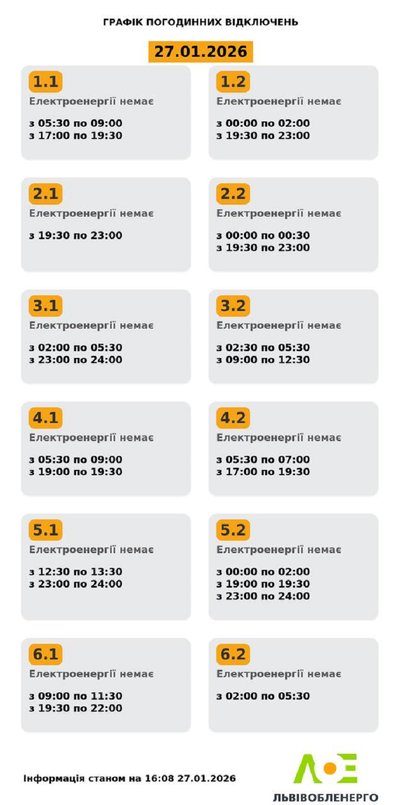 ГРАФІК ПОГОДИННИХ ВІДКЛЮЧЕНЬ

27.01.2026

1.1
Електроенергії немає
з 05:30 по 09:00
з 17:00 по 19:30

1.2
Електроенергії немає
з 00:00 по 02:00
з 19:30 по 23:00

2.1
Електроенергії немає
з 19:30 по 23:00

2.2
Електроенергії немає
з 00:00 по 00:30
з 19:30 по 23:00

3.1
Електроенергії немає
з 02:00 по 05:30
з 23:00 по 24:00

3.2
Електроенергії немає
з 02:30 по 05:30
з 09:00 по 12:30

4.1
Електроенергії немає
з 05:30 по 09:00
з 19:00 по 19:30

4.2
Електроенергії немає
з 05:30 по 07:00
з 17:00 по 19:30

5.1
Електроенергії немає
з 12:30 по 13:30
з 23:00 по 24:00

5.2
Електроенергії немає
з 00:00 по 02:00
з 19:00 по 19:30
з 23:00 по 24:00

6.1
Електроенергії немає
з 09:00 по 11:30
з 19:30 по 22:00

6.2
Електроенергії немає
з 02:00 по 05:30

Інформація станом на 16:08 27.01.2026

ЛЬВІВОБЛЕНЕРГО